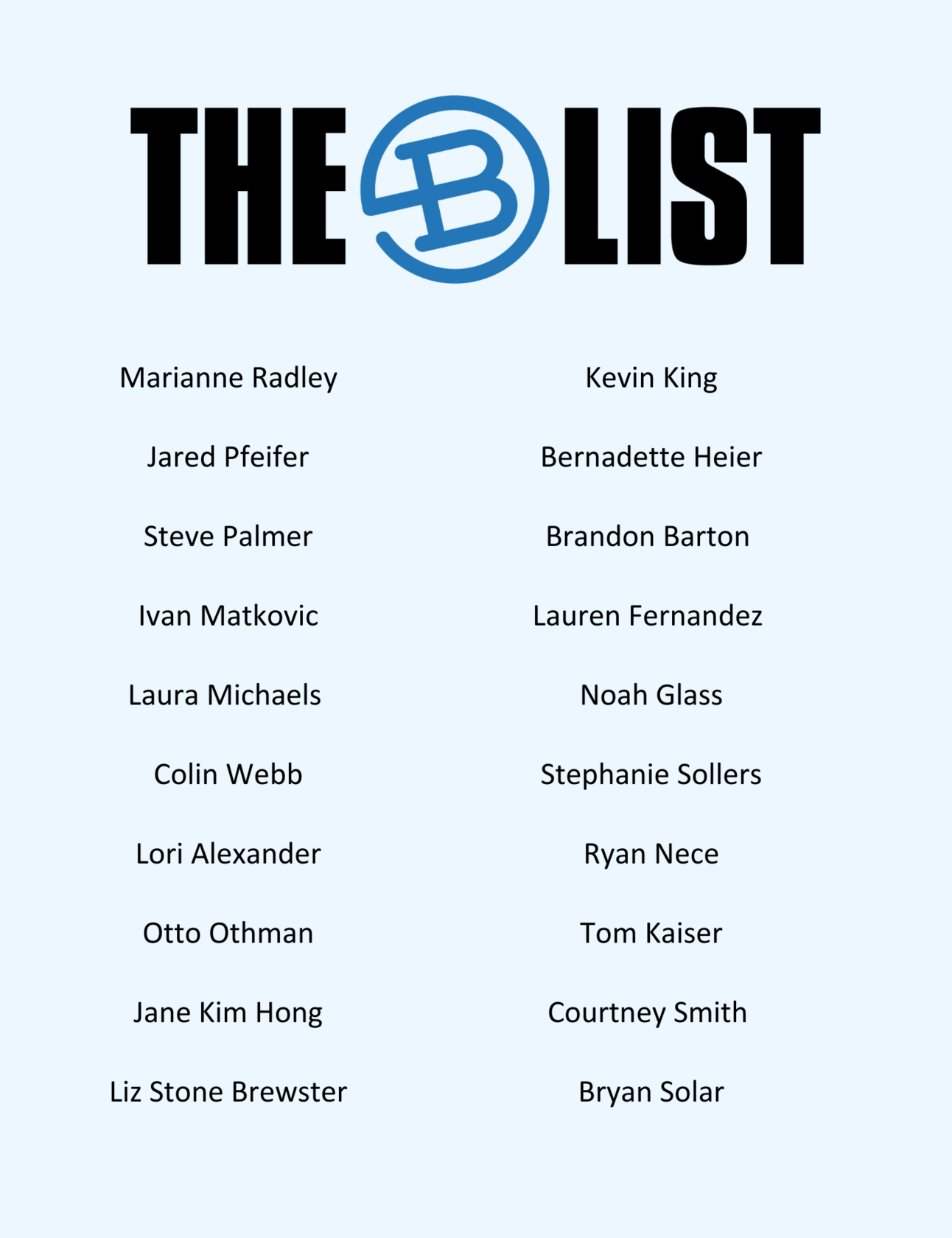 THE B LIST

Marianne Radley

Jared Pfeifer

Steve Palmer

Ivan Matkovic

Laura Michaels

Colin Webb

Lori Alexander

Otto Othman

Jane Kim Hong

Liz Stone Brewster

Kevin King

Bernadette Heier

Brandon Barton

Lauren Fernandez

Noah Glass

Stephanie Sollers

Ryan Nece

Tom Kaiser

Courtney Smith

Bryan Solar